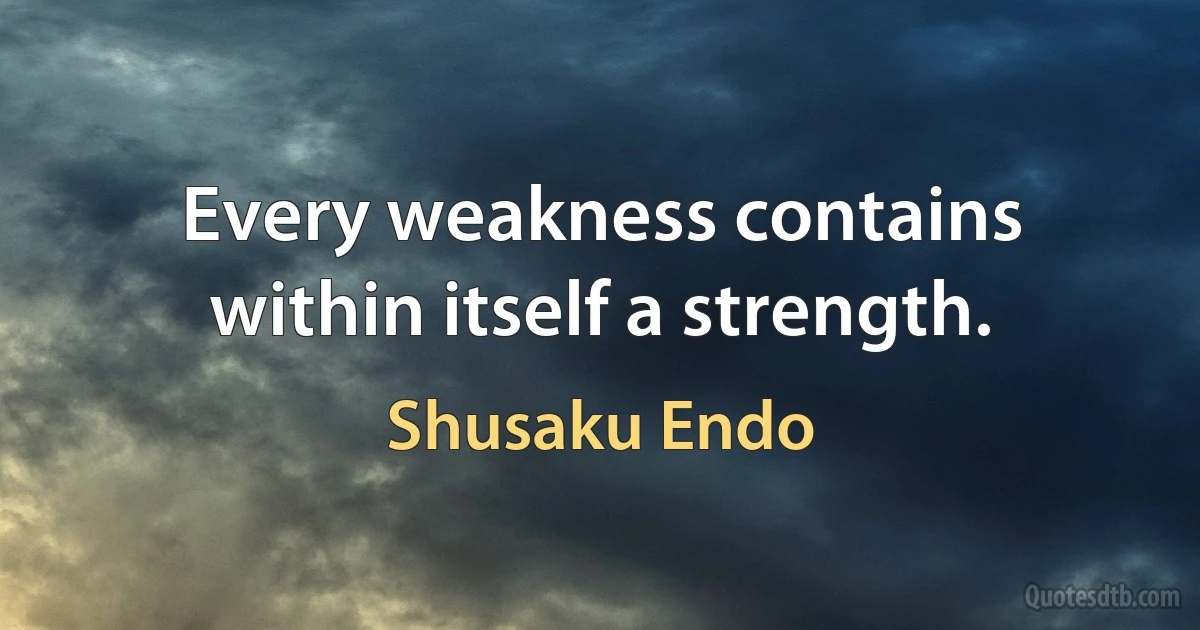 Every weakness contains within itself a strength.

Shusaku Endo

Quotesdtb.com